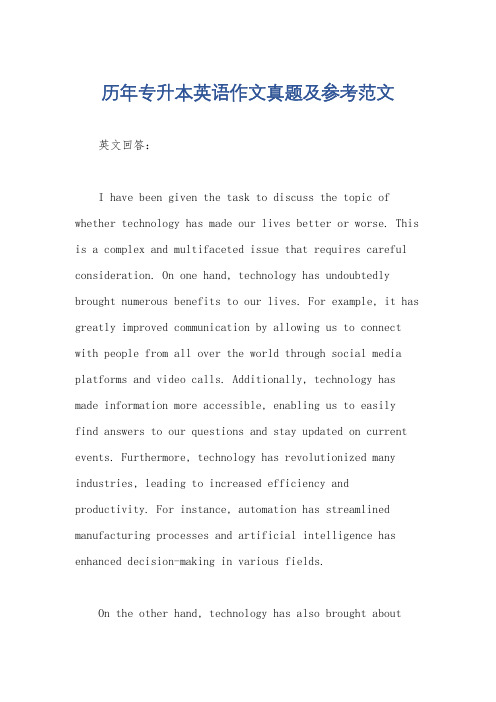 历年专升本英语作文真题及参考范文

英文回答：

I have been given the task to discuss the topic of whether technology has made our lives better or worse. This is a complex and multifaceted issue that requires careful consideration. On one hand, technology has undoubtedly brought numerous benefits to our lives. For example, it has greatly improved communication by allowing us to connect with people from all over the world through social media platforms and video calls. Additionally, technology has made information more accessible, enabling us to easily find answers to our questions and stay updated on current events. Furthermore, technology has revolutionized many industries, leading to increased efficiency and productivity. For instance, automation has streamlined manufacturing processes and artificial intelligence has enhanced decision-making in various fields.

On the other hand, technology has also brought about